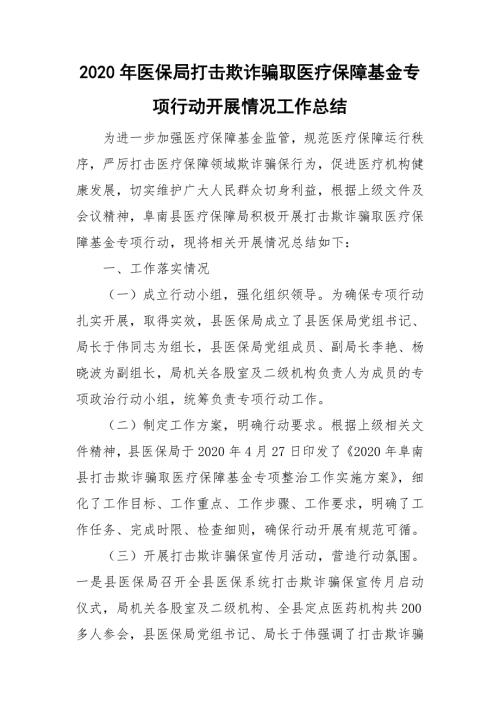 2020 年医保局打击欺诈骗取医疗保障基金专项行动开展情况工作总结

为进一步加强医疗保障基金监管，规范医疗保障运行秩序，严厉打击医疗保障领域欺诈骗保行为，促进医疗机构健康发展，切实维护广大人民群众切身利益，根据上级文件及会议精神，阜南县医疗保障局积极开展打击欺诈骗取医疗保障基金专项行动，现将相关开展情况总结如下：

一、工作落实情况

（一）成立行动小组，强化组织领导。为确保专项行动扎实开展，取得实效，县医保局成立了县医保局党组书记、局长于伟同志为组长，县医保局党组成员、副局长李艳、杨晓波为副组长，局机关各股室及二级机构负责人为成员的专项政治行动小组，统筹负责专项行动工作。

（二）制定工作方案，明确行动要求。根据上级相关文件精神，县医保局于 2020 年 4 月 27 日印发了《2020 年阜南县打击欺诈骗取医疗保障基金专项整治工作实施方案》，细化了工作目标、工作重点、工作步骤、工作要求，明确了工作任务、完成时限、检查细则，确保行动开展有规范可循。

（三）开展打击欺诈骗保宣传月活动，营造行动氛围。一是县医保局召开全县医保系统打击欺诈骗保宣传月启动仪式，局机关各股室及二级机构、全县定点医药机构共 200 多人参会，县医保局党组书记、局长于伟强调了打击欺诈骗